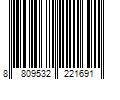 8 809532 221691